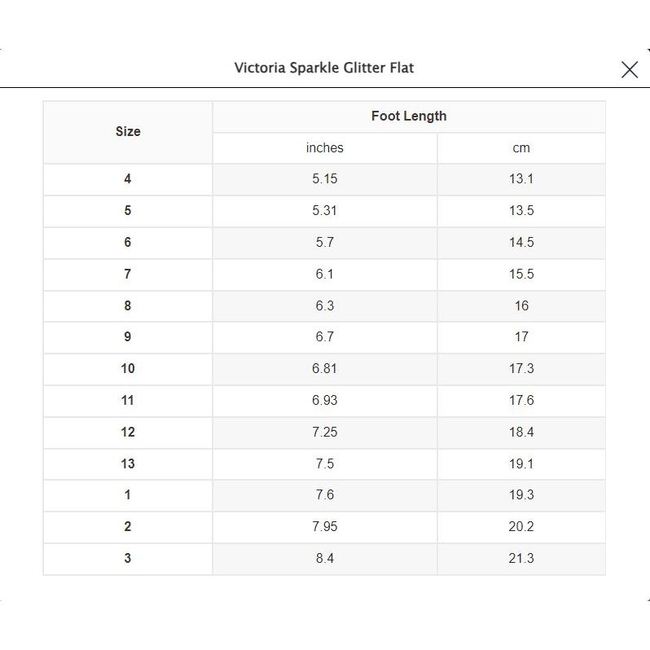 Victoria Sparkle Glitter Flat

| Size | Foot Length | |
|---|---|---|
| | inches | cm |
| 4 | 5.15 | 13.1 |
| 5 | 5.31 | 13.5 |
| 6 | 5.7 | 14.5 |
| 7 | 6.1 | 15.5 |
| 8 | 6.3 | 16 |
| 9 | 6.7 | 17 |
| 10 | 6.81 | 17.3 |
| 11 | 6.93 | 17.6 |
| 12 | 7.25 | 18.4 |
| 13 | 7.5 | 19.1 |
| 1 | 7.6 | 19.3 |
| 2 | 7.95 | 20.2 |
| 3 | 8.4 | 21.3 |